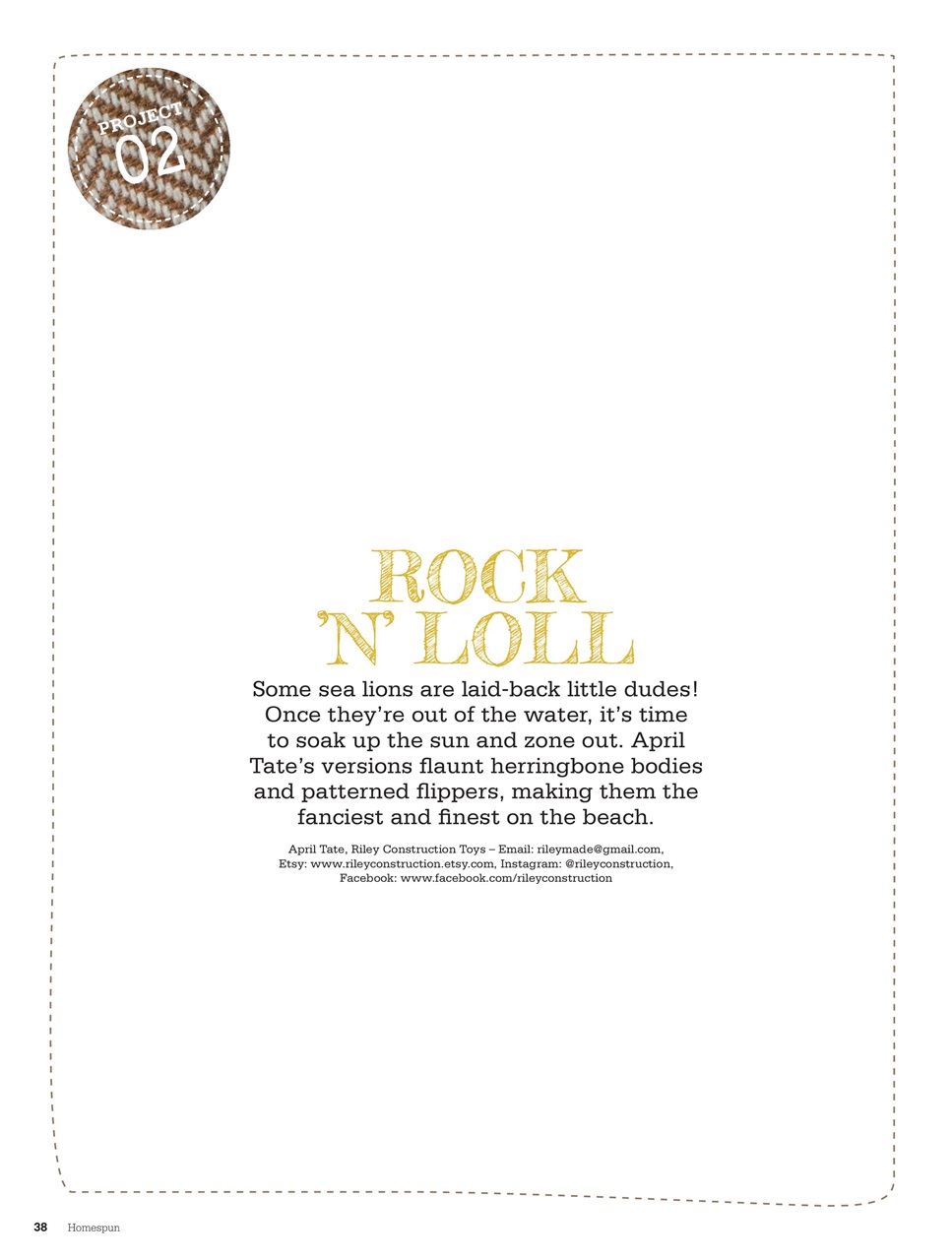 PROJECT
02

ROCK
'N' LOLL

Some sea lions are laid-back little dudes! Once they're out of the water, it's time to soak up the sun and zone out. April Tate's versions flaunt herringbone bodies and patterned flippers, making them the fanciest and finest on the beach.

April Tate, Riley Construction Toys – Email: rileymade@gmail.com, Etsy: www.rileyconstruction.etsy.com, Instagram: @rileyconstruction, Facebook: www.facebook.com/rileyconstruction

38 Homespun